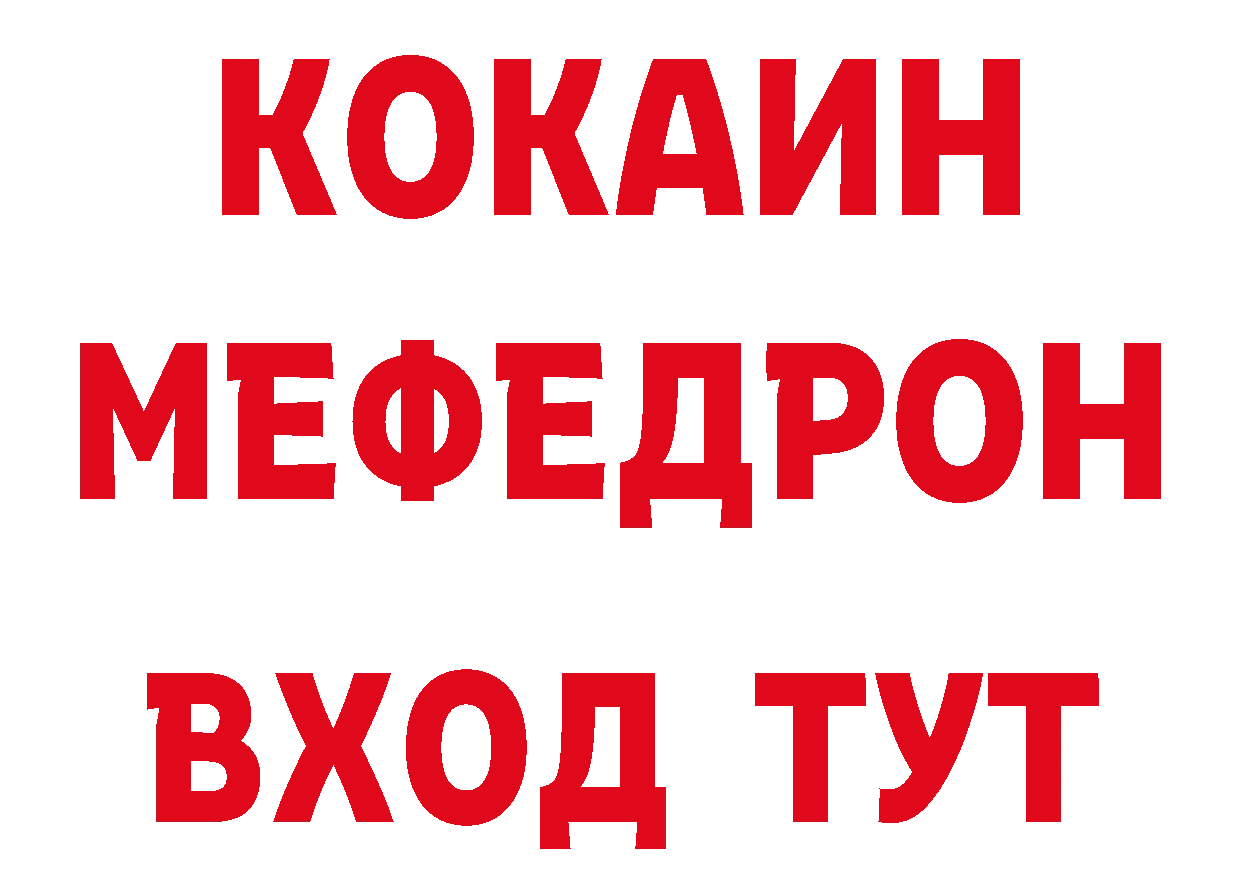 КОКАИН
МЕФЕДРОН
ВХОД ТУТ